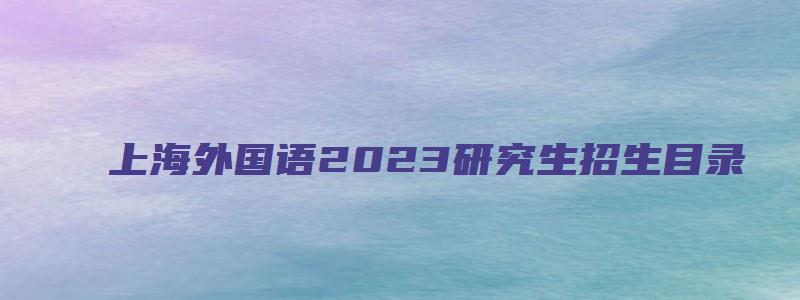 上海外国语2023研究生招生目录